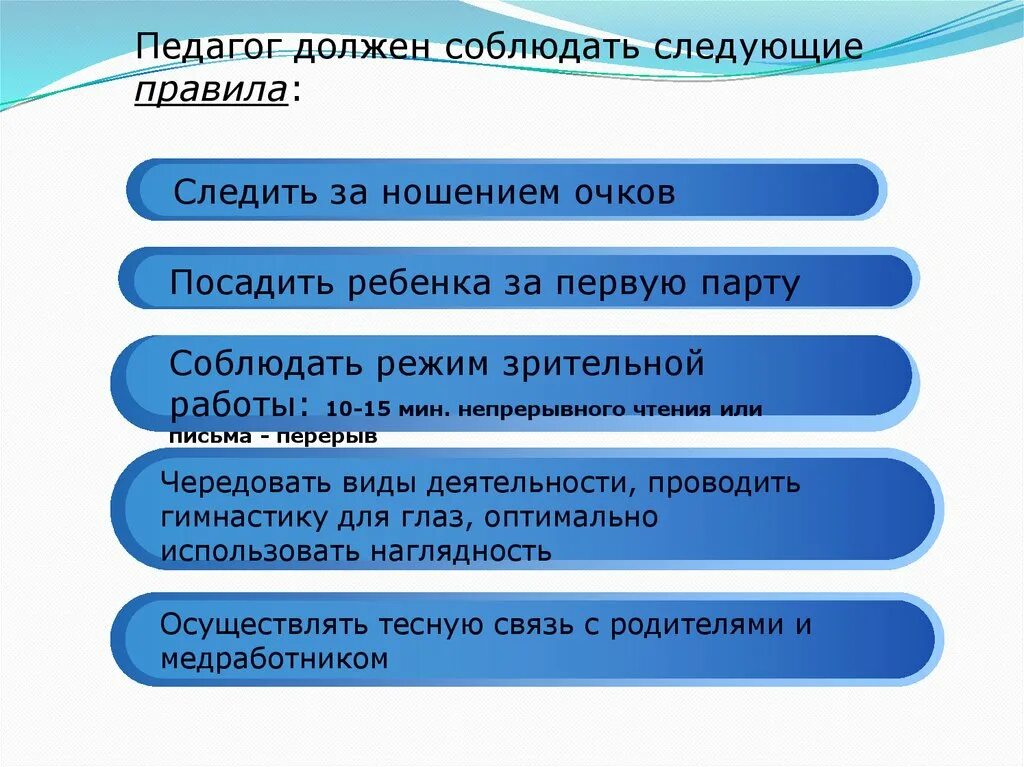 Педагог должен соблюдать следующие правила:

Следить за ношением очков

Посадить ребенка за первую парту

Соблюдать режим зрительной работы: 10-15 мин. непрерывного чтения или письма - перерыв

Чередовать виды деятельности, проводить гимнастику для глаз, оптимально использовать наглядность

Осуществлять тесную связь с родителями и медработником